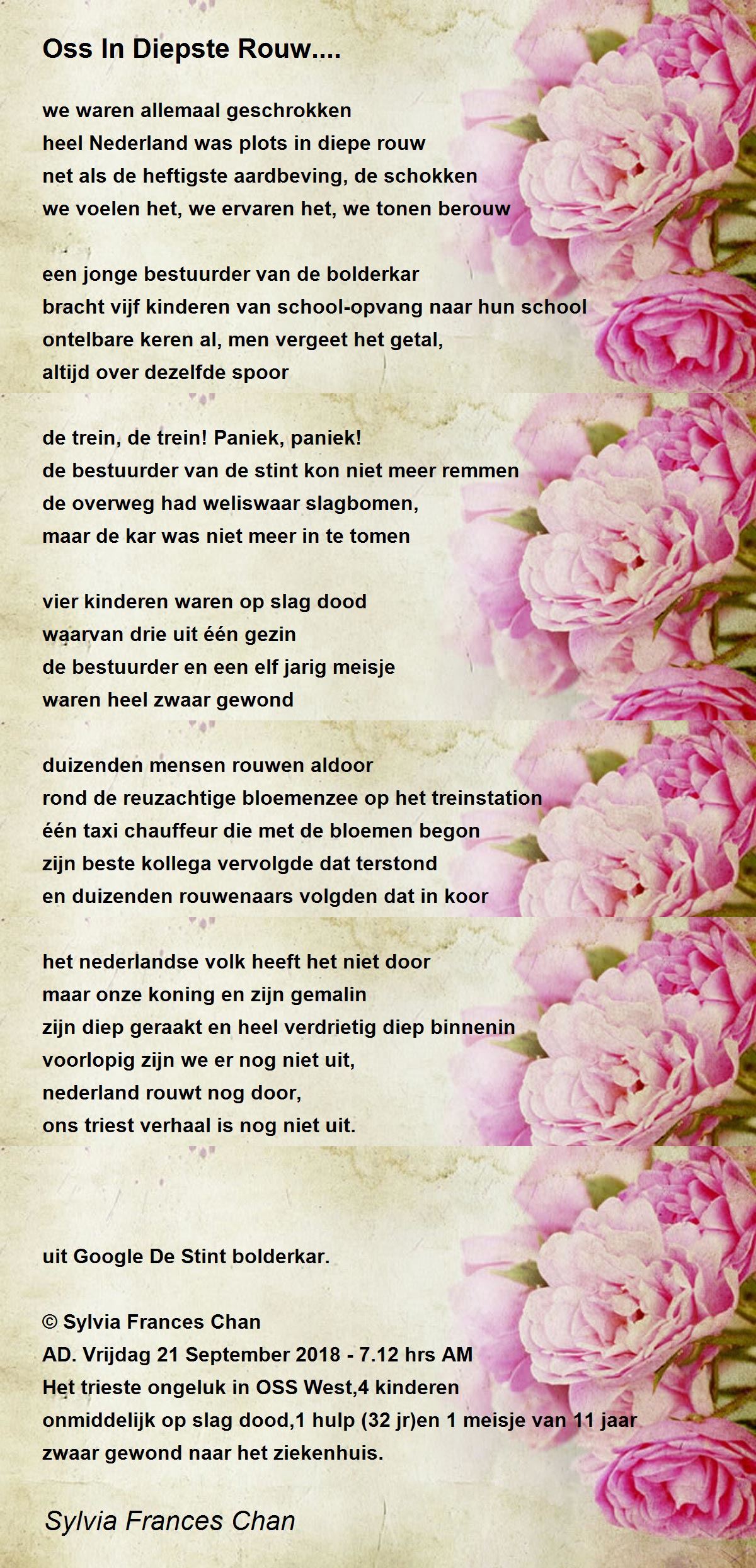 Oss In Diepste Rouw....

we waren allemaal geschrokken
heel Nederland was plots in diepe rouw
net als de heftigste aardbeving, de schokken
we voelen het, we ervaren het, we tonen berouw

een jonge bestuurder van de bolderkar
bracht vijf kinderen van school-opvang naar hun school
ontelbare keren al, men vergeet het getal,
altijd over dezelfde spoor

de trein, de trein! Paniek, paniek!
de bestuurder van de stint kon niet meer remmen
de overweg had weliswaar slagbomen,
maar de kar was niet meer in te tomen

vier kinderen waren op slag dood
waarvan drie uit één gezin
de bestuurder en een elf jarig meisje
waren heel zwaar gewond

duizenden mensen rouwen aldoor
rond de reuzachtige bloemenzee op het treinstation
één taxi chauffeur die met de bloemen begon
zijn beste kollega vervolgde dat terstond
en duizenden rouwenaars volgden dat in koor

het nederlandse volk heeft het niet door
maar onze koning en zijn gemalin
zijn diep geraakt en heel verdrietig diep binnenin
voorlopig zijn we er nog niet uit,
nederland rouwt nog door,
ons triest verhaal is nog niet uit.

uit Google De Stint bolderkar.

© Sylvia Frances Chan
AD. Vrijdag 21 September 2018 - 7.12 hrs AM
Het trieste ongeluk in OSS West,4 kinderen onmiddelijk op slag dood,1 hulp (32 jr)en 1 meisje van 11 jaar zwaar gewond naar het ziekenhuis.

Sylvia Frances Chan